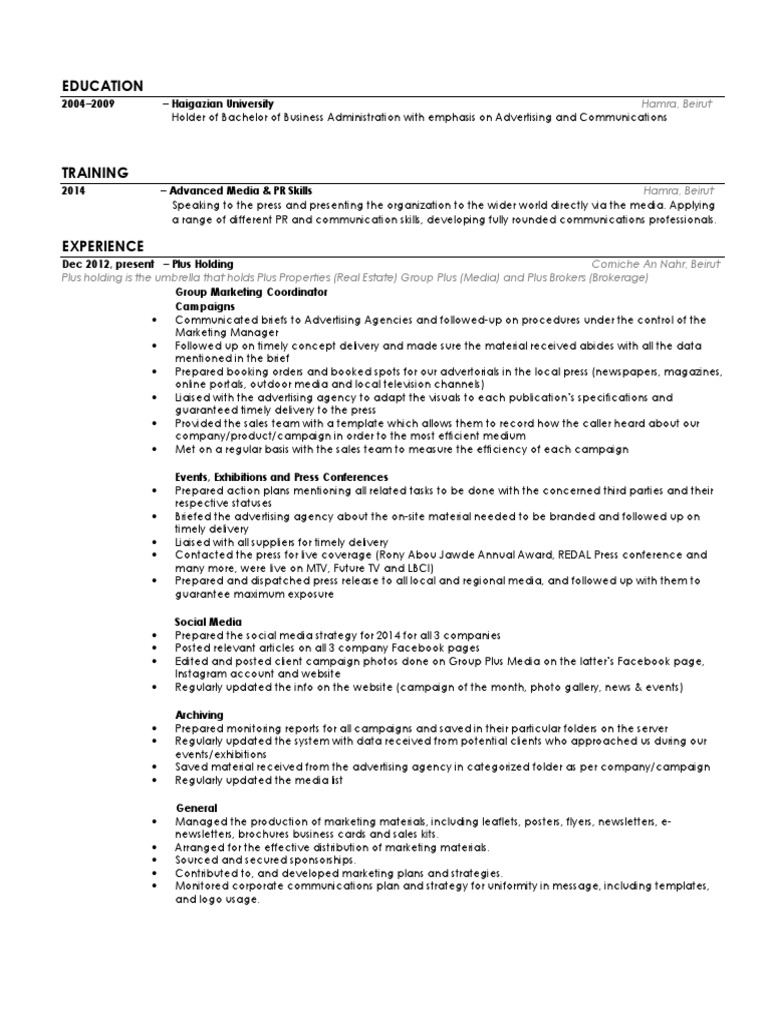 EDUCATION

2004–2009 – Haigazian University Hamra, Beirut
Holder of Bachelor of Business Administration with emphasis on Advertising and Communications

TRAINING

2014 – Advanced Media & PR Skills Hamra, Beirut
Speaking to the press and presenting the organization to the wider world directly via the media. Applying a range of different PR and communication skills, developing fully rounded communications professionals.

EXPERIENCE

Dec 2012, present – Plus Holding Corniche An Nahr, Beirut
Plus holding is the umbrella that holds Plus Properties (Real Estate) Group Plus (Media) and Plus Brokers (Brokerage)

Group Marketing Coordinator
Campaigns
• Communicated briefs to Advertising Agencies and followed-up on procedures under the control of the Marketing Manager
• Followed up on timely concept delivery and made sure the material received abides with all the data mentioned in the brief
• Prepared booking orders and booked spots for our advertorials in the local press (newspapers, magazines, online portals, outdoor media and local television channels)
• Liaised with the advertising agency to adapt the visuals to each publication's specifications and guaranteed timely delivery to the press
• Provided the sales team with a template which allows them to record how the caller heard about our company/product/campaign in order to the most efficient medium
• Met on a regular basis with the sales team to measure the efficiency of each campaign

Events, Exhibitions and Press Conferences
• Prepared action plans mentioning all related tasks to be done with the concerned third parties and their respective statuses
• Briefed the advertising agency about the on-site material needed to be branded and followed up on timely delivery
• Liaised with all suppliers for timely delivery
• Contacted the press for live coverage (Rony Abou Jawde Annual Award, REDAL Press conference and many more, were live on MTV, Future TV and LBCI)
• Prepared and dispatched press release to all local and regional media, and followed up with them to guarantee maximum exposure

Social Media
• Prepared the social media strategy for 2014 for all 3 companies
• Posted relevant articles on all 3 company Facebook pages
• Edited and posted client campaign photos done on Group Plus Media on the latter's Facebook page, Instagram account and website
• Regularly updated the info on the website (campaign of the month, photo gallery, news & events)

Archiving
• Prepared monitoring reports for all campaigns and saved in their particular folders on the server
• Regularly updated the system with data received from potential clients who approached us during our events/exhibitions
• Saved material received from the advertising agency in categorized folder as per company/campaign
• Regularly updated the media list

General
• Managed the production of marketing materials, including leaflets, posters, flyers, newsletters, e-newsletters, brochures business cards and sales kits.
• Arranged for the effective distribution of marketing materials.
• Sourced and secured sponsorships.
• Contributed to, and developed marketing plans and strategies.
• Monitored corporate communications plan and strategy for uniformity in message, including templates, and logo usage.